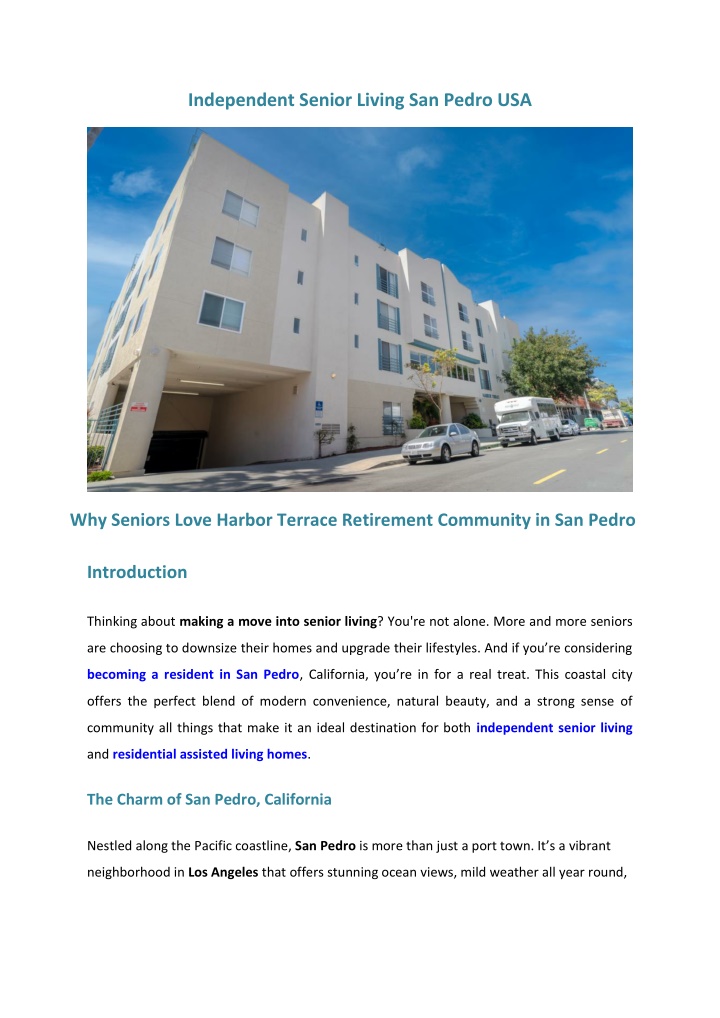 Independent Senior Living San Pedro USA

Why Seniors Love Harbor Terrace Retirement Community in San Pedro

Introduction

Thinking about making a move into senior living? You're not alone. More and more seniors are choosing to downsize their homes and upgrade their lifestyles. And if you're considering becoming a resident in San Pedro, California, you're in for a real treat. This coastal city offers the perfect blend of modern convenience, natural beauty, and a strong sense of community all things that make it an ideal destination for both independent senior living and residential assisted living homes.

The Charm of San Pedro, California

Nestled along the Pacific coastline, San Pedro is more than just a port town. It's a vibrant neighborhood in Los Angeles that offers stunning ocean views, mild weather all year round,